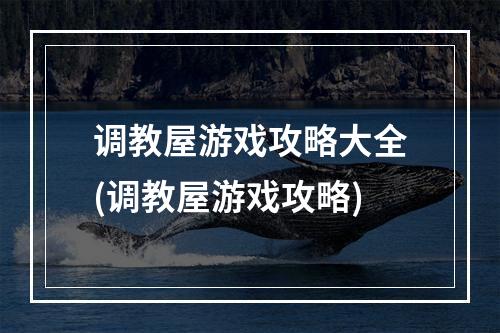 调教屋游戏攻略大全
(调教屋游戏攻略)